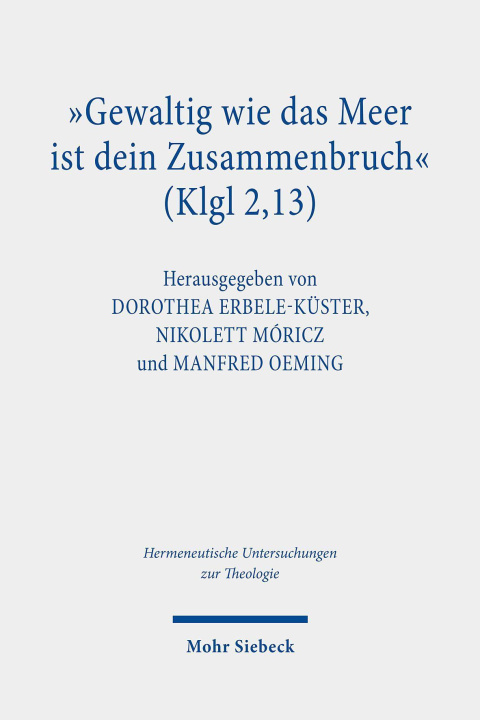 »Gewaltig wie das Meer ist dein Zusammenbruch« (Klgl 2,13)

Herausgegeben von
DOROTHEA ERBELE-KÜSTER,
NIKOLETT MÓRICZ
und MANFRED OEMING

Hermeneutische Untersuchungen zur Theologie

Mohr Siebeck